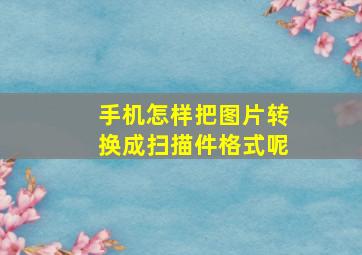 手机怎样把图片转换成扫描件格式呢